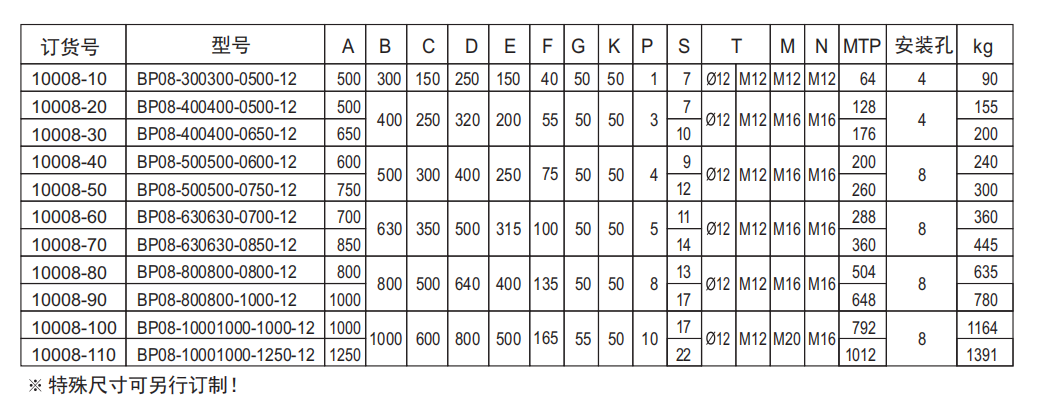 | 订货号 | 型号 | A | B | C | D | E | F | G | K | P | S | T | | M | N | MTP | 安装孔 | kg |
|---|---|---|---|---|---|---|---|---|---|---|---|---|---|---|---|---|---|---|
| 10008-10 | BP08-300300-0500-12 | 500 | 300 | 150 | 250 | 150 | 40 | 50 | 50 | 1 | 7 | Ø12 | M12 | M12 | M12 | 64 | 4 | 90 |
| 10008-20 | BP08-400400-0500-12 | 500 | 400 | 250 | 320 | 200 | 55 | 50 | 50 | 3 | 7 | Ø12 | M12 | M16 | M16 | 128 | 4 | 155 |
| 10008-30 | BP08-400400-0650-12 | 650 | | | | | | | | | 10 | | | | | 176 | | 200 |
| 10008-40 | BP08-500500-0600-12 | 600 | 500 | 300 | 400 | 250 | 75 | 50 | 50 | 4 | 9 | Ø12 | M12 | M16 | M16 | 200 | 8 | 240 |
| 10008-50 | BP08-500500-0750-12 | 750 | | | | | | | | | 12 | | | | | 260 | | 300 |
| 10008-60 | BP08-630630-0700-12 | 700 | 630 | 350 | 500 | 315 | 100 | 50 | 50 | 5 | 11 | Ø12 | M12 | M16 | M16 | 288 | 8 | 360 |
| 10008-70 | BP08-630630-0850-12 | 850 | | | | | | | | | 14 | | | | | 360 | | 445 |
| 10008-80 | BP08-800800-0800-12 | 800 | 800 | 500 | 640 | 400 | 135 | 50 | 50 | 8 | 13 | Ø12 | M12 | M16 | M16 | 504 | 8 | 635 |
| 10008-90 | BP08-800800-1000-12 | 1000 | | | | | | | | | 17 | | | | | 648 | | 780 |
| 10008-100 | BP08-10001000-1000-12 | 1000 | 1000 | 600 | 800 | 500 | 165 | 55 | 50 | 10 | 17 | Ø12 | M12 | M20 | M16 | 792 | 8 | 1164 |
| 10008-110 | BP08-10001000-1250-12 | 1250 | | | | | | | | | 22 | | | | | 1012 | | 1391 |

※ 特殊尺寸可另行订制！